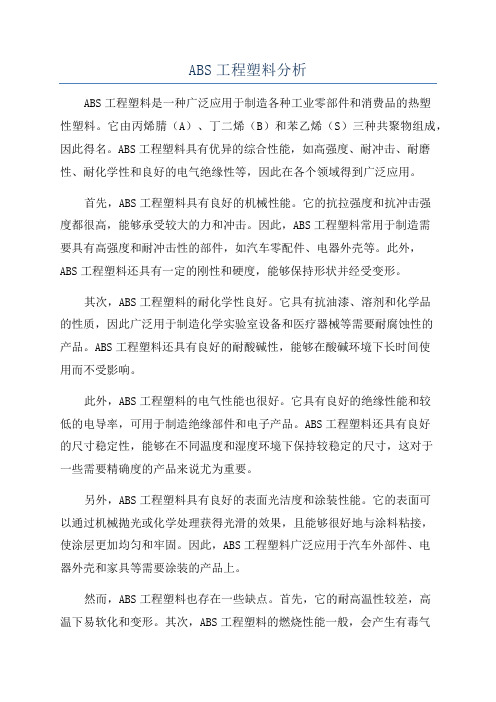 ABS 工程塑料分析

ABS 工程塑料是一种广泛应用于制造各种工业零部件和消费品的热塑性塑料。它由丙烯腈（A）、丁二烯（B）和苯乙烯（S）三种共聚物组成，因此得名。ABS 工程塑料具有优异的综合性能，如高强度、耐冲击、耐磨性、耐化学性和良好的电气绝缘性等，因此在各个领域得到广泛应用。

首先，ABS 工程塑料具有良好的机械性能。它的抗拉强度和抗冲击强度都很高，能够承受较大的力和冲击。因此，ABS 工程塑料常用于制造需要具有高强度和耐冲击性的部件，如汽车零配件、电器外壳等。此外，ABS 工程塑料还具有一定的刚性和硬度，能够保持形状并经受变形。

其次，ABS 工程塑料的耐化学性良好。它具有抗油漆、溶剂和化学品的性质，因此广泛用于制造化学实验室设备和医疗器械等需要耐腐蚀性的产品。ABS 工程塑料还具有良好的耐酸碱性，能够在酸碱环境下长时间使用而不受影响。

此外，ABS 工程塑料的电气性能也很好。它具有良好的绝缘性能和较低的电导率，可用于制造绝缘部件和电子产品。ABS 工程塑料还具有良好的尺寸稳定性，能够在不同温度和湿度环境下保持较稳定的尺寸，这对于一些需要精确度的产品来说尤为重要。

另外，ABS 工程塑料具有良好的表面光洁度和涂装性能。它的表面可以通过机械抛光或化学处理获得光滑的效果，且能够很好地与涂料粘接，使涂层更加均匀和牢固。因此，ABS 工程塑料广泛应用于汽车外部件、电器外壳和家具等需要涂装的产品上。

然而，ABS 工程塑料也存在一些缺点。首先，它的耐高温性较差，高温下易软化和变形。其次，ABS 工程塑料的燃烧性能一般，会产生有毒气